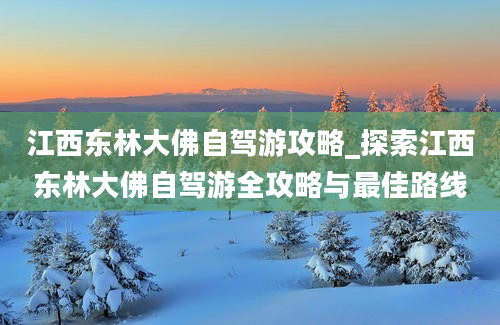 江西东林大佛自驾游攻略_探索江西东林大佛自驾游全攻略与最佳路线